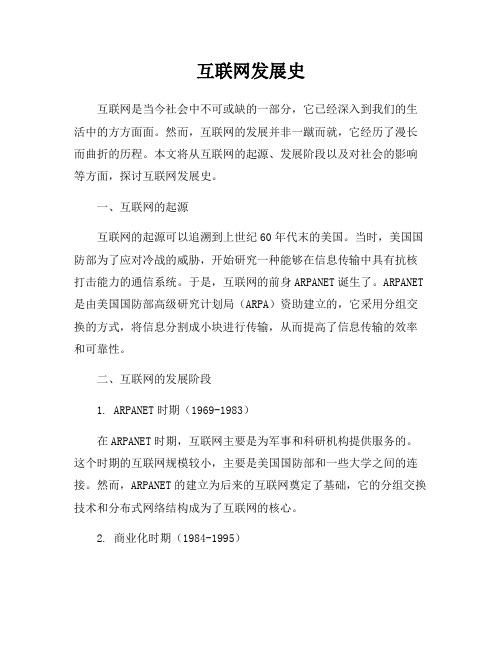 互联网发展史

互联网是当今社会中不可或缺的一部分，它已经深入到我们的生活中的方方面面。然而，互联网的发展并非一蹴而就，它经历了漫长而曲折的历程。本文将从互联网的起源、发展阶段以及对社会的影响等方面，探讨互联网发展史。

一、互联网的起源

互联网的起源可以追溯到上世纪60年代末的美国。当时，美国国防部为了应对冷战的威胁，开始研究一种能够在信息传输中具有抗核打击能力的通信系统。于是，互联网的前身ARPANET诞生了。ARPANET是由美国国防部高级研究计划局（ARPA）资助建立的，它采用分组交换的方式，将信息分割成小块进行传输，从而提高了信息传输的效率和可靠性。

二、互联网的发展阶段

1. ARPANET时期（1969-1983）

在ARPANET时期，互联网主要是为军事和科研机构提供服务的。这个时期的互联网规模较小，主要是美国国防部和一些大学之间的连接。然而，ARPANET的建立为后来的互联网奠定了基础，它的分组交换技术和分布式网络结构成为了互联网的核心。

2. 商业化时期（1984-1995）